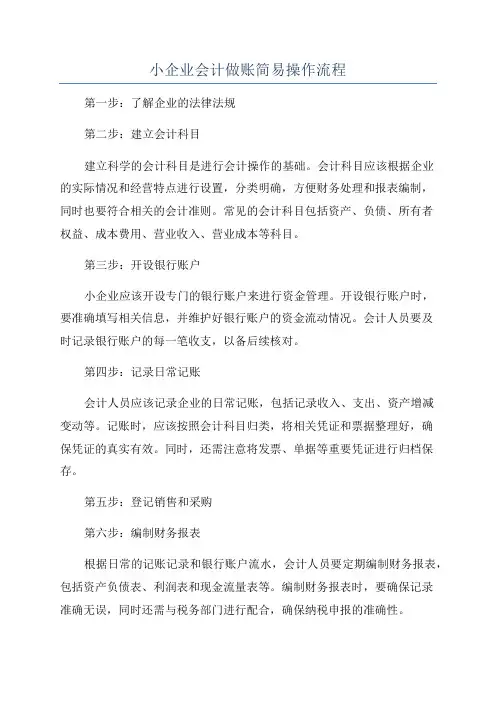 小企业会计做账简易操作流程

第一步：了解企业的法律法规

第二步：建立会计科目

建立科学的会计科目是进行会计操作的基础。会计科目应该根据企业的实际情况和经营特点进行设置，分类明确，方便财务处理和报表编制，同时也要符合相关的会计准则。常见的会计科目包括资产、负债、所有者权益、成本费用、营业收入、营业成本等科目。

第三步：开设银行账户

小企业应该开设专门的银行账户来进行资金管理。开设银行账户时，要准确填写相关信息，并维护好银行账户的资金流动情况。会计人员要及时记录银行账户的每一笔收支，以备后续核对。

第四步：记录日常记账

会计人员应该记录企业的日常记账，包括记录收入、支出、资产增减变动等。记账时，应该按照会计科目归类，将相关凭证和票据整理好，确保凭证的真实有效。同时，还需注意将发票、单据等重要凭证进行归档保存。

第五步：登记销售和采购

第六步：编制财务报表

根据日常的记账记录和银行账户流水，会计人员要定期编制财务报表，包括资产负债表、利润表和现金流量表等。编制财务报表时，要确保记录准确无误，同时还需与税务部门进行配合，确保纳税申报的准确性。